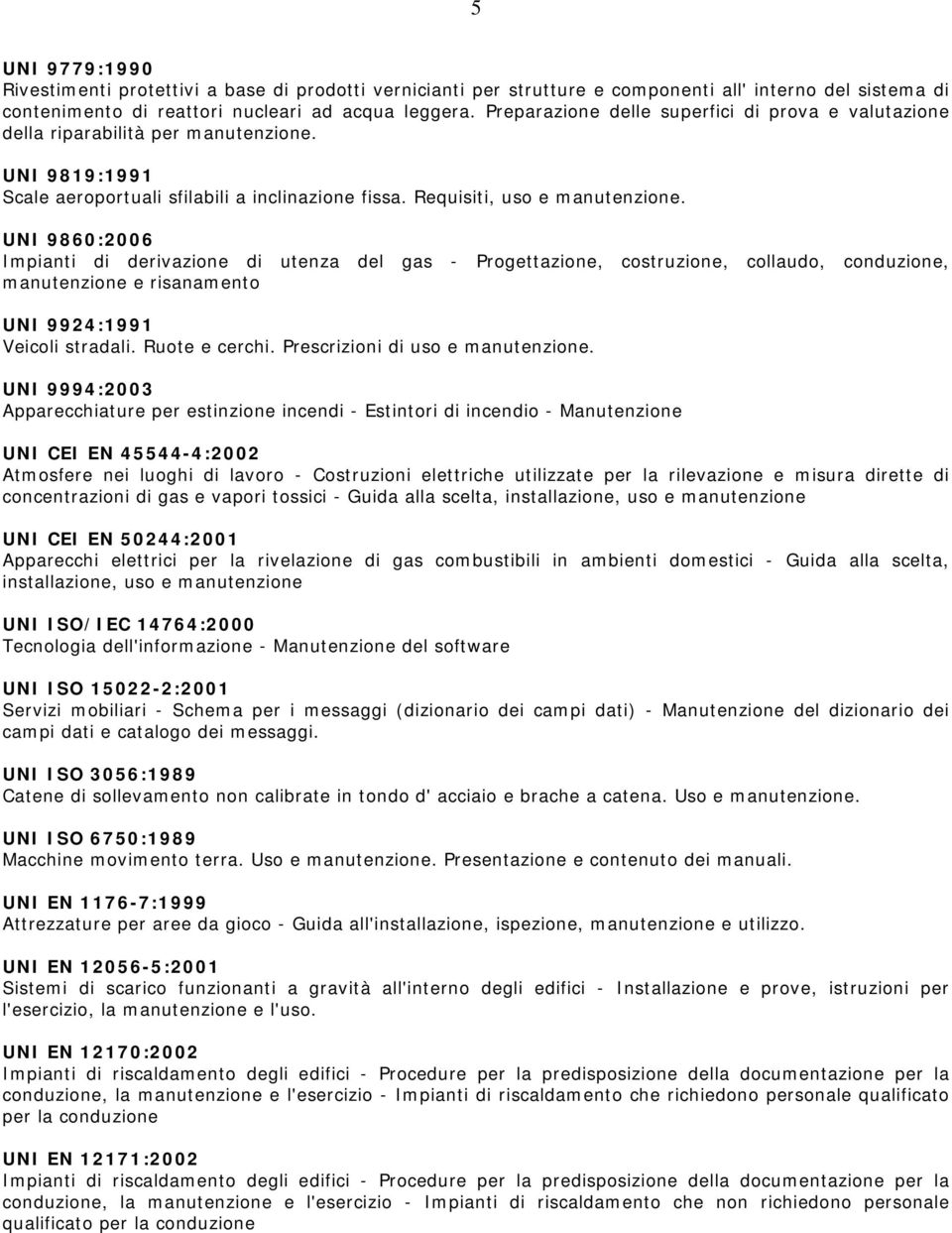 5

UNI 9779:1990
Rivestimenti protettivi a base di prodotti vernicianti per strutture e componenti all' interno del sistema di contenimento di reattori nucleari ad acqua leggera. Preparazione delle superfici di prova e valutazione della riparabilità per manutenzione.

UNI 9819:1991
Scale aeroportuali sfilabili a inclinazione fissa. Requisiti, uso e manutenzione.

UNI 9860:2006
Impianti di derivazione di utenza del gas - Progettazione, costruzione, collaudo, conduzione, manutenzione e risanamento

UNI 9924:1991
Veicoli stradali. Ruote e cerchi. Prescrizioni di uso e manutenzione.

UNI 9994:2003
Apparecchiature per estinzione incendi - Estintori di incendio - Manutenzione

UNI CEI EN 45544-4:2002
Atmosfere nei luoghi di lavoro - Costruzioni elettriche utilizzate per la rilevazione e misura dirette di concentrazioni di gas e vapori tossici - Guida alla scelta, installazione, uso e manutenzione

UNI CEI EN 50244:2001
Apparecchi elettrici per la rivelazione di gas combustibili in ambienti domestici - Guida alla scelta, installazione, uso e manutenzione

UNI ISO/IEC 14764:2000
Tecnologia dell'informazione - Manutenzione del software

UNI ISO 15022-2:2001
Servizi mobiliari - Schema per i messaggi (dizionario dei campi dati) - Manutenzione del dizionario dei campi dati e catalogo dei messaggi.

UNI ISO 3056:1989
Catene di sollevamento non calibrate in tondo d' acciaio e brache a catena. Uso e manutenzione.

UNI ISO 6750:1989
Macchine movimento terra. Uso e manutenzione. Presentazione e contenuto dei manuali.

UNI EN 1176-7:1999
Attrezzature per aree da gioco - Guida all'installazione, ispezione, manutenzione e utilizzo.

UNI EN 12056-5:2001
Sistemi di scarico funzionanti a gravità all'interno degli edifici - Installazione e prove, istruzioni per l'esercizio, la manutenzione e l'uso.

UNI EN 12170:2002
Impianti di riscaldamento degli edifici - Procedure per la predisposizione della documentazione per la conduzione, la manutenzione e l'esercizio - Impianti di riscaldamento che richiedono personale qualificato per la conduzione

UNI EN 12171:2002
Impianti di riscaldamento degli edifici - Procedure per la predisposizione della documentazione per la conduzione, la manutenzione e l'esercizio - Impianti di riscaldamento che non richiedono personale qualificato per la conduzione